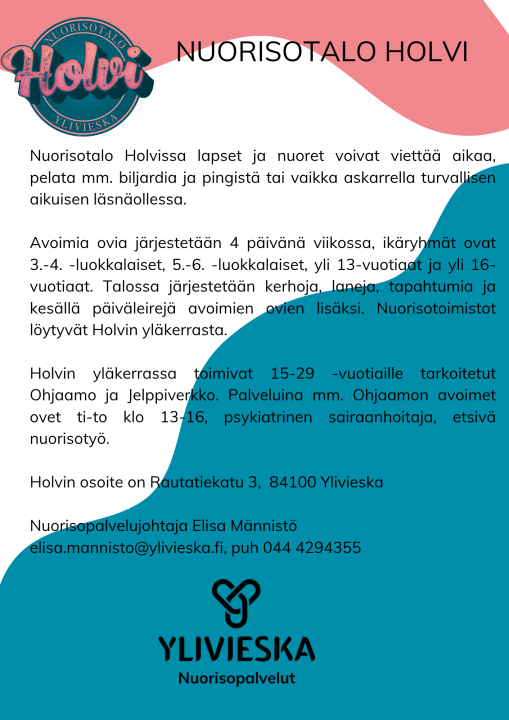 NUORISOTALO
Holvi
YLIVIESKA

NUORISOTALO HOLVI

Nuorisotalo Holvissa lapset ja nuoret voivat viettää aikaa, pelata mm. biljardia ja pingistä tai vaikka askarrella turvallisen aikuisen läsnäollessa.

Avoimia ovia järjestetään 4 päivänä viikossa, ikäryhmät ovat 3.-4. -luokkalaiset, 5.-6. -luokkalaiset, yli 13-vuotiaat ja yli 16-vuotiaat. Talossa järjestetään kerhoja, laneja, tapahtumia ja kesällä päiväleirejä avoimien ovien lisäksi. Nuorisotoimistot löytyvät Holvin yläkerrasta.

Holvin yläkerrassa toimivat 15-29 -vuotiaille tarkoitetut Ohjaamo ja Jelppiverkko. Palveluina mm. Ohjaamon avoimet ovet ti-to klo 13-16, psykiatrinen sairaanhoitaja, etsivä nuorisotyö.

Holvin osoite on Rautatiekatu 3, 84100 Ylivieska

Nuorisopalvelujohtaja Elisa Männistö
elisa.mannisto@ylivieska.fi, puh 044 4294355

YLIVIESKA
Nuorisopalvelut